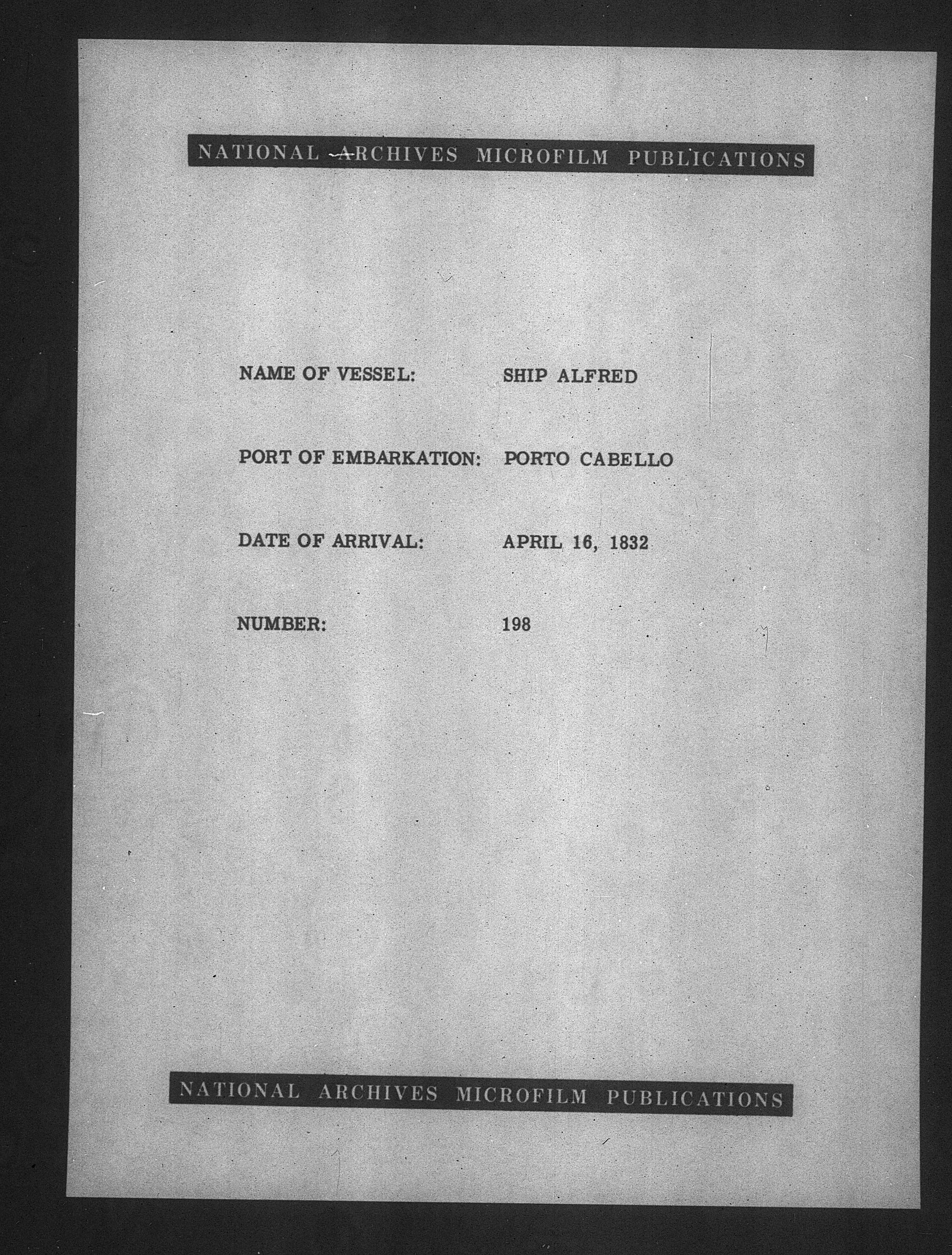 NATIONAL ARCHIVES MICROFILM PUBLICATIONS

NAME OF VESSEL: SHIP ALFRED

PORT OF EMBARKATION: PORTO CABELLO

DATE OF ARRIVAL: APRIL 16, 1832

NUMBER: 198

NATIONAL ARCHIVES MICROFILM PUBLICATIONS